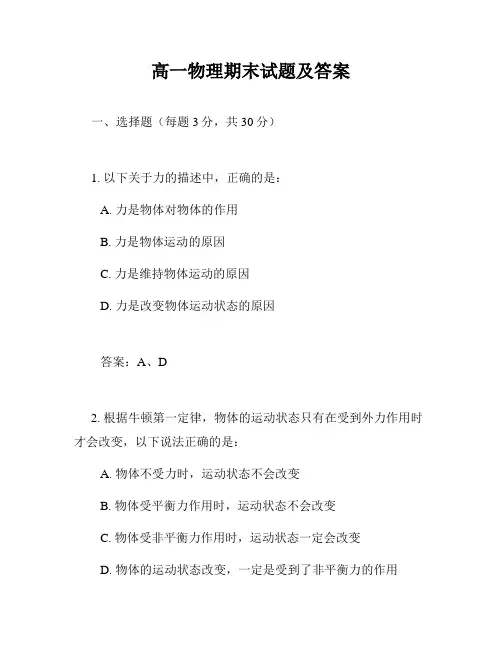 高一物理期末试题及答案

一、选择题（每题 3 分，共 30 分）

1. 以下关于力的描述中，正确的是：

A. 力是物体对物体的作用

B. 力是物体运动的原因

C. 力是维持物体运动的原因

D. 力是改变物体运动状态的原因

答案：A、D

2. 根据牛顿第一定律，物体的运动状态只有在受到外力作用时才会改变，以下说法正确的是：

A. 物体不受力时，运动状态不会改变

B. 物体受平衡力作用时，运动状态不会改变

C. 物体受非平衡力作用时，运动状态一定会改变

D. 物体的运动状态改变，一定是受到了非平衡力的作用